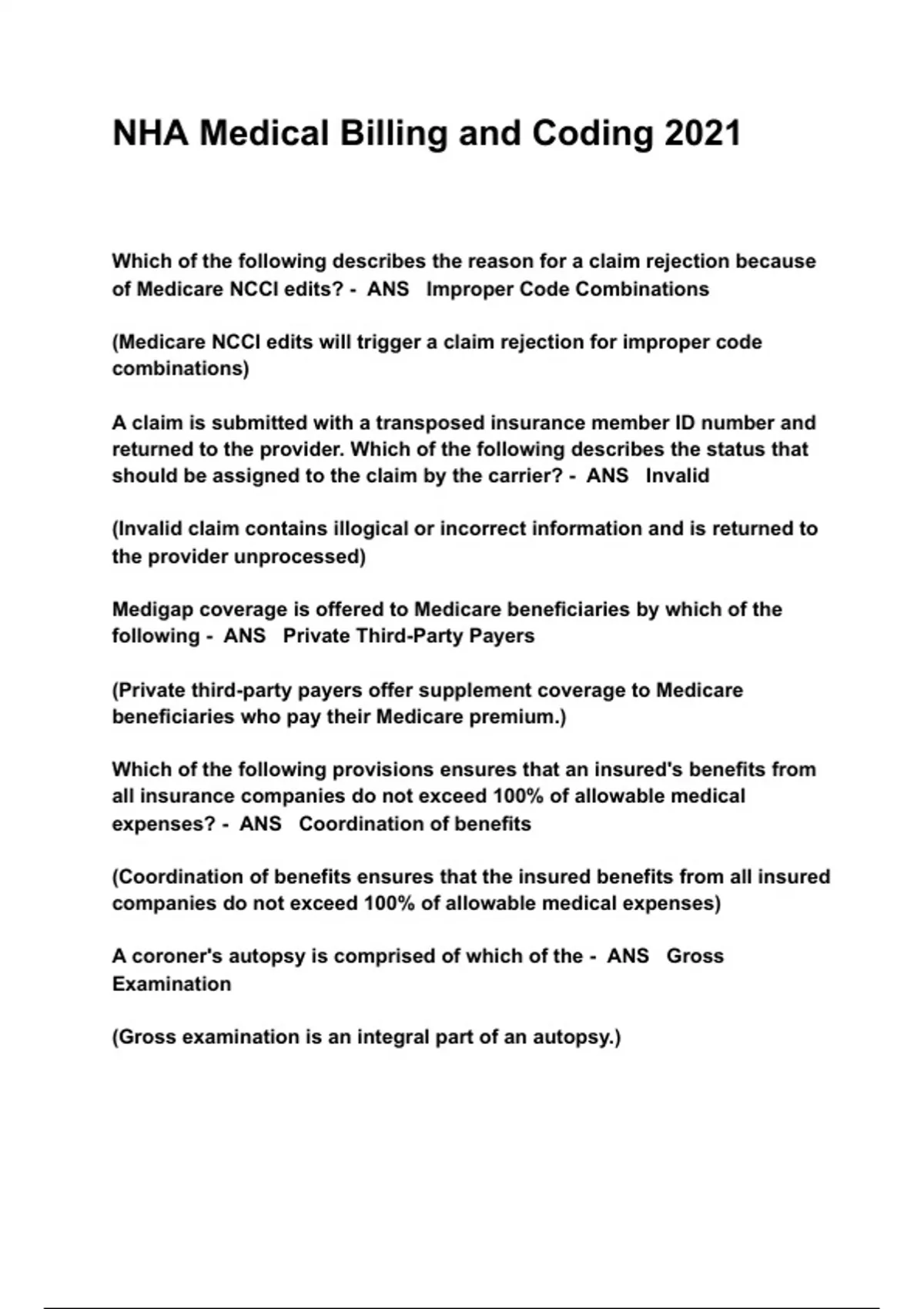 NHA Medical Billing and Coding 2021

Which of the following describes the reason for a claim rejection because of Medicare NCCI edits? - ANS Improper Code Combinations

(Medicare NCCI edits will trigger a claim rejection for improper code combinations)

A claim is submitted with a transposed insurance member ID number and returned to the provider. Which of the following describes the status that should be assigned to the claim by the carrier? - ANS Invalid

(Invalid claim contains illogical or incorrect information and is returned to the provider unprocessed)

Medigap coverage is offered to Medicare beneficiaries by which of the following - ANS Private Third-Party Payers

(Private third-party payers offer supplement coverage to Medicare beneficiaries who pay their Medicare premium.)

Which of the following provisions ensures that an insured's benefits from all insurance companies do not exceed 100% of allowable medical expenses? - ANS Coordination of benefits

(Coordination of benefits ensures that the insured benefits from all insured companies do not exceed 100% of allowable medical expenses)

A coroner's autopsy is comprised of which of the - ANS Gross Examination

(Gross examination is an integral part of an autopsy.)